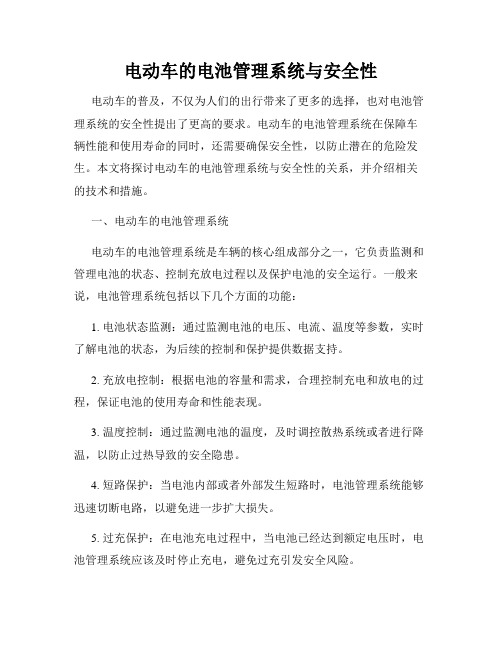 电动车的电池管理系统与安全性

电动车的普及，不仅为人们的出行带来了更多的选择，也对电池管理系统的安全性提出了更高的要求。电动车的电池管理系统在保障车辆性能和使用寿命的同时，还需要确保安全性，以防止潜在的危险发生。本文将探讨电动车的电池管理系统与安全性的关系，并介绍相关的技术和措施。

一、电动车的电池管理系统

电动车的电池管理系统是车辆的核心组成部分之一，它负责监测和管理电池的状态、控制充放电过程以及保护电池的安全运行。一般来说，电池管理系统包括以下几个方面的功能：

1. 电池状态监测：通过监测电池的电压、电流、温度等参数，实时了解电池的状态，为后续的控制和保护提供数据支持。

2. 充放电控制：根据电池的容量和需求，合理控制充电和放电的过程，保证电池的使用寿命和性能表现。

3. 温度控制：通过监测电池的温度，及时调控散热系统或者进行降温，以防止过热导致的安全隐患。

4. 短路保护：当电池内部或者外部发生短路时，电池管理系统能够迅速切断电路，以避免进一步扩大损失。

5. 过充保护：在电池充电过程中，当电池已经达到额定电压时，电池管理系统应该及时停止充电，避免过充引发安全风险。